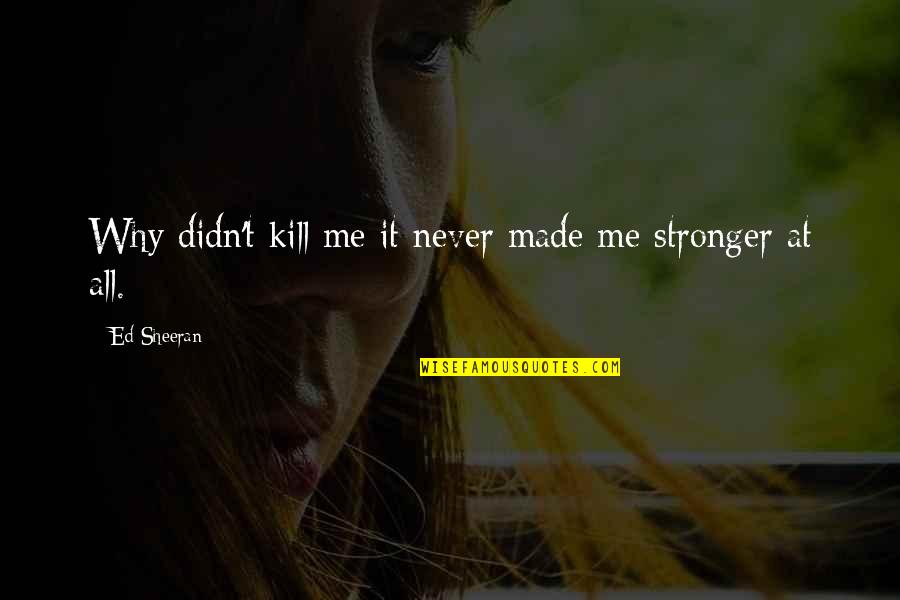 Why didn't kill me it never made me stronger at all.

Ed Sheeran

WISEFAMOUSQUOTES.COM